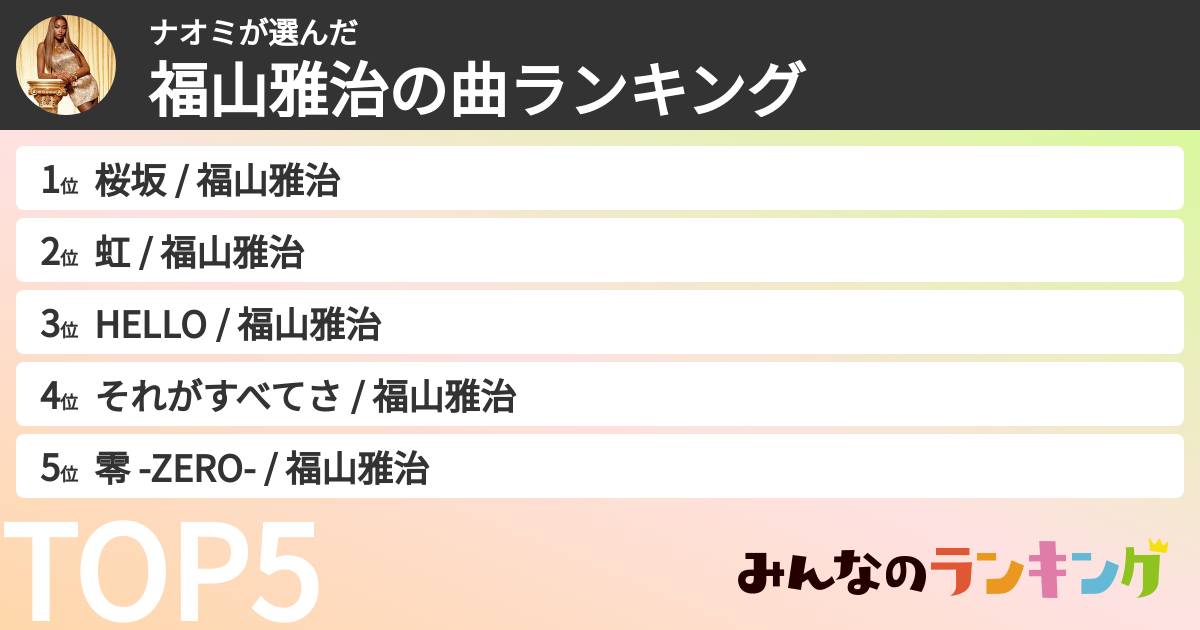 ナオミが選んだ
福山雅治の曲ランキング

1位 桜坂 / 福山雅治

2位 虹 / 福山雅治

3位 HELLO / 福山雅治

4位 それがすべてさ / 福山雅治

5位 零 -ZERO- / 福山雅治

TOP5

みんなのランキング